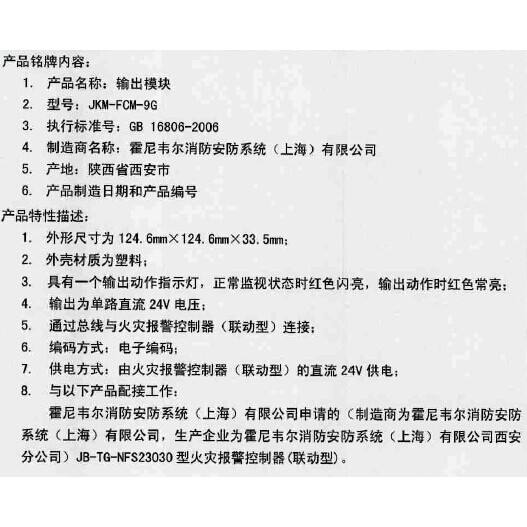 产品铭牌内容：

1. 产品名称：输出模块
2. 型号：JKM-FCM-9G
3. 执行标准号：GB 16806-2006
4. 制造商名称：霍尼韦尔消防安防系统（上海）有限公司
5. 产地：陕西省西安市
6. 产品制造日期和产品编号

产品特性描述：

1. 外形尺寸为 124.6mm×124.6mm×33.5mm；
2. 外壳材质为塑料；
3. 具有一个输出动作指示灯，正常监视状态时红色闪亮，输出动作时红色常亮；
4. 输出为单路直流 24V 电压；
5. 通过总线与火灾报警控制器（联动型）连接；
6. 编码方式：电子编码；
7. 供电方式：由火灾报警控制器（联动型）的直流 24V 供电；
8. 与以下产品配接工作：

霍尼韦尔消防安防系统（上海）有限公司申请的（制造商为霍尼韦尔消防安防系统（上海）有限公司，生产企业为霍尼韦尔消防安防系统（上海）有限公司西安分公司）JB-TG-NFS23030 型火灾报警控制器（联动型）。